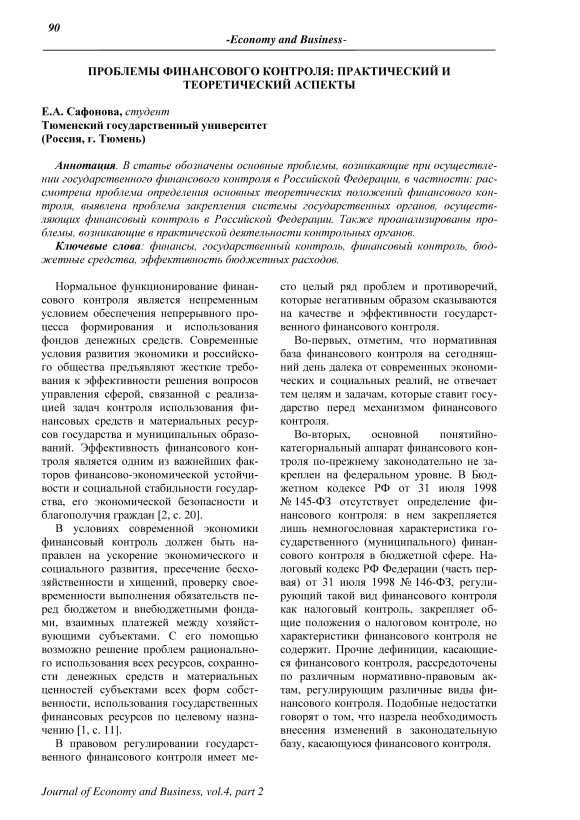 90

-Economy and Business-

ПРОБЛЕМЫ ФИНАНСОВОГО КОНТРОЛЯ: ПРАКТИЧЕСКИЙ И ТЕОРЕТИЧЕСКИЙ АСПЕКТЫ

Е.А. Сафонова, студент
Тюменский государственный университет
(Россия, г. Тюмень)

Аннотация. В статье обозначены основные проблемы, возникающие при осуществлении государственного финансового контроля в Российской Федерации, в частности: рассмотрена проблема определения основных теоретических положений финансового контроля, выявлена проблема закрепления системы государственных органов, осуществляющих финансовый контроль в Российской Федерации. Также проанализированы проблемы, возникающие в практической деятельности контрольных органов.

Ключевые слова: финансы, государственный контроль, финансовый контроль, бюджетные средства, эффективность бюджетных расходов.

Нормальное функционирование финансового контроля является непременным условием обеспечения непрерывного процесса формирования и использования фондов денежных средств. Современные условия развития экономики и российского общества предъявляют жесткие требования к эффективности решения вопросов управления сферой, связанной с реализацией задач контроля использования финансовых средств и материальных ресурсов государства и муниципальных образований. Эффективность финансового контроля является одним из важнейших факторов финансово-экономической устойчивости и социальной стабильности государства, его экономической безопасности и благополучия граждан [2, с. 20].

В условиях современной экономики финансовый контроль должен быть направлен на ускорение экономического и социального развития, пресечение бесхозяйственности и хищений, проверку своевременности выполнения обязательств перед бюджетом и внебюджетными фондами, взаимных платежей между хозяйствующими субъектами. С его помощью возможно решение проблем рационального использования всех ресурсов, сохранности денежных средств и материальных ценностей субъектами всех форм собственности, использования государственных финансовых ресурсов по целевому назначению [1, с. 11].

В правовом регулировании государственного финансового контроля имеет место целый ряд проблем и противоречий, которые негативным образом сказываются на качестве и эффективности государственного финансового контроля.

Во-первых, отметим, что нормативная база финансового контроля на сегодняшний день далека от современных экономических и социальных реалий, не отвечает тем целям и задачам, которые ставит государство перед механизмом финансового контроля.

Во-вторых, основной понятийно-категориальный аппарат финансового контроля по-прежнему законодательно не закреплен на федеральном уровне. В Бюджетном кодексе РФ от 31 июля 1998 № 145-ФЗ отсутствует определение финансового контроля: в нем закрепляется лишь немногословная характеристика государственного (муниципального) финансового контроля в бюджетной сфере. Налоговый кодекс РФ Федерации (часть первая) от 31 июля 1998 № 146-ФЗ, регулирующий такой вид финансового контроля как налоговый контроль, закрепляет общие положения о налоговом контроле, но характеристики финансового контроля не содержит. Прочие дефиниции, касающиеся финансового контроля, рассредоточены по различным нормативно-правовым актам, регулирующим различные виды финансового контроля. Подобные недостатки говорят о том, что назрела необходимость внесения изменений в законодательную базу, касающуюся финансового контроля.

Journal of Economy and Business, vol.4, part 2